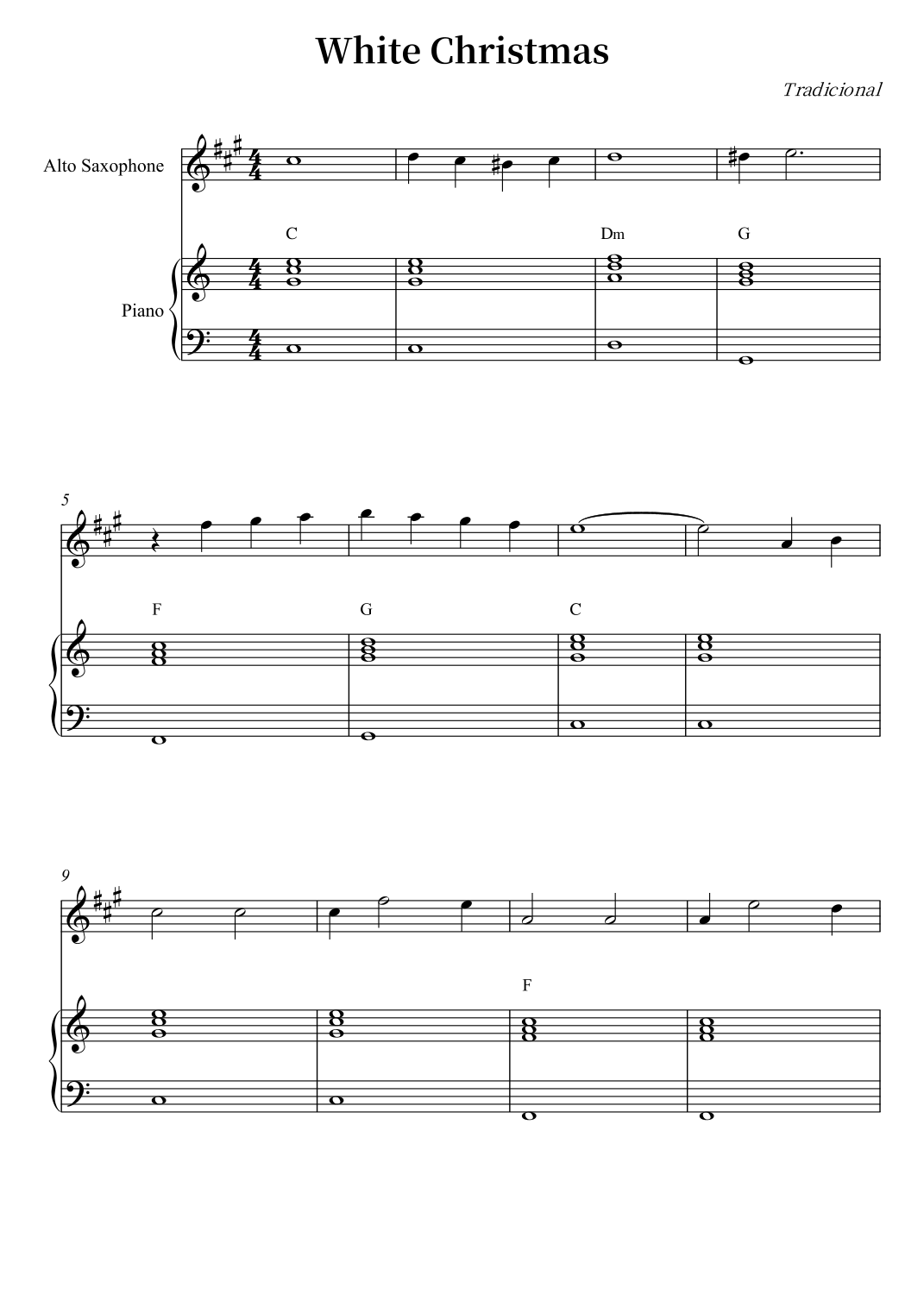 White Christmas

Tradicional

Alto Saxophone

Piano

C

Dm

G

5

F

G

C

9

F